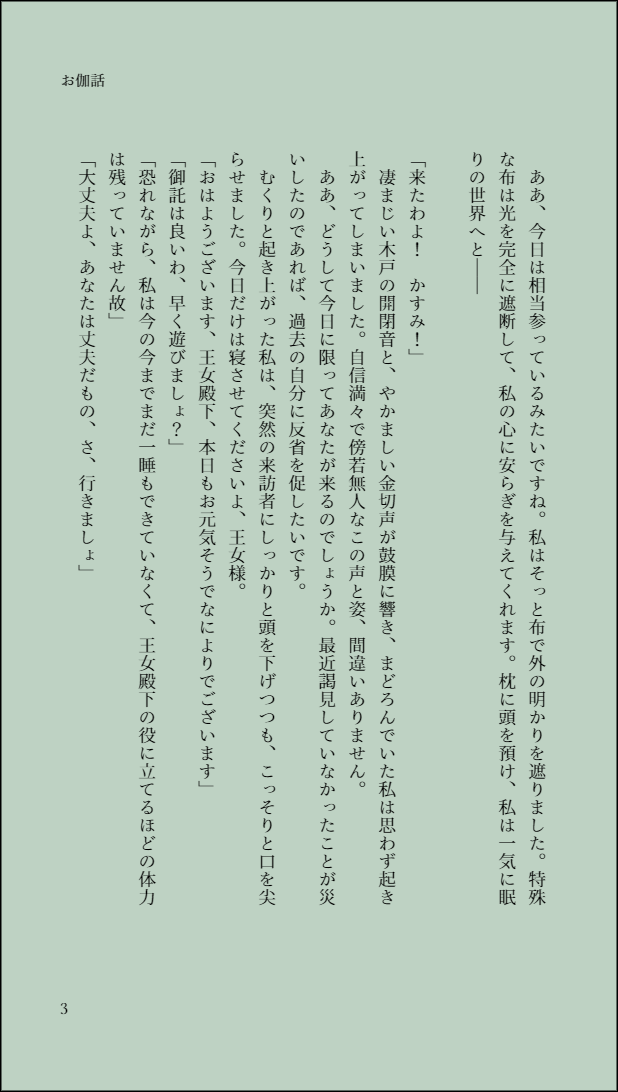 お伽話

　ああ、今日は相当参っているみたいですね。私はそっと布で外の明かりを遮りました。特殊な布は光を完全に遮断して、私の心に安らぎを与えてくれます。枕に頭を預け、私は一気に眠りの世界へと――

「来たわよ！　かすみ！」
　凄まじい木戸の開閉音と、やかましい金切声が鼓膜に響き、まどろんでいた私は思わず起き上がってしまいました。自信満々で傍若無人なこの声と姿、間違いありません。
　ああ、どうして今日に限ってあなたが来るのでしょうか。最近謁見していなかったことが災いしたのであれば、過去の自分に反省を促したいです。
　むくりと起き上がった私は、突然の来訪者にしっかりと頭を下げつつも、こっそりと口を尖らせました。今日だけは寝させてくださいよ、王女様。
「おはようございます、王女殿下、本日もお元気そうでなによりでございます」
「御託は良いわ、早く遊びましょ？」
「恐れながら、私は今の今までまだ一睡もできていなくて、王女殿下の役に立てるほどの体力は残っていません故」
「大丈夫よ、あなたは丈夫だもの、さ、行きましょ」

3